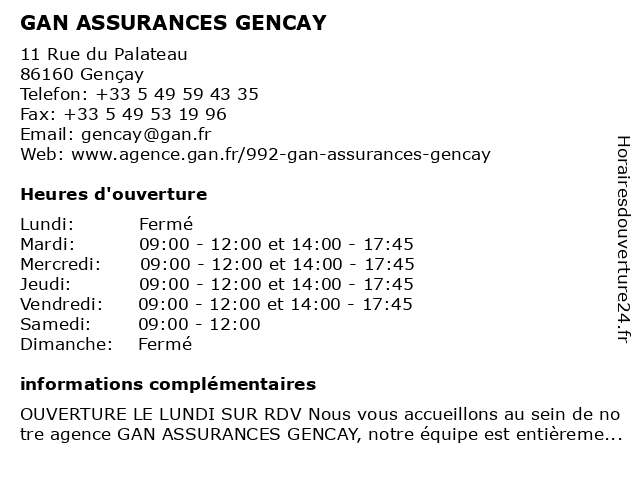 GAN ASSURANCES GENCAY

11 Rue du Palateau
86160 Gençay
Telefon: +33 5 49 59 43 35
Fax: +33 5 49 53 19 96
Email: gencay@gan.fr
Web: www.agence.gan.fr/992-gan-assurances-gencay

Heures d'ouverture

| | |
|---|---|
| Lundi: | Fermé |
| Mardi: | 09:00 - 12:00 et 14:00 - 17:45 |
| Mercredi: | 09:00 - 12:00 et 14:00 - 17:45 |
| Jeudi: | 09:00 - 12:00 et 14:00 - 17:45 |
| Vendredi: | 09:00 - 12:00 et 14:00 - 17:45 |
| Samedi: | 09:00 - 12:00 |
| Dimanche: | Fermé |

informations complémentaires

OUVERTURE LE LUNDI SUR RDV Nous vous accueillons au sein de notre agence GAN ASSURANCES GENCAY, notre équipe est entièreme...

Horairesdouverture24.fr